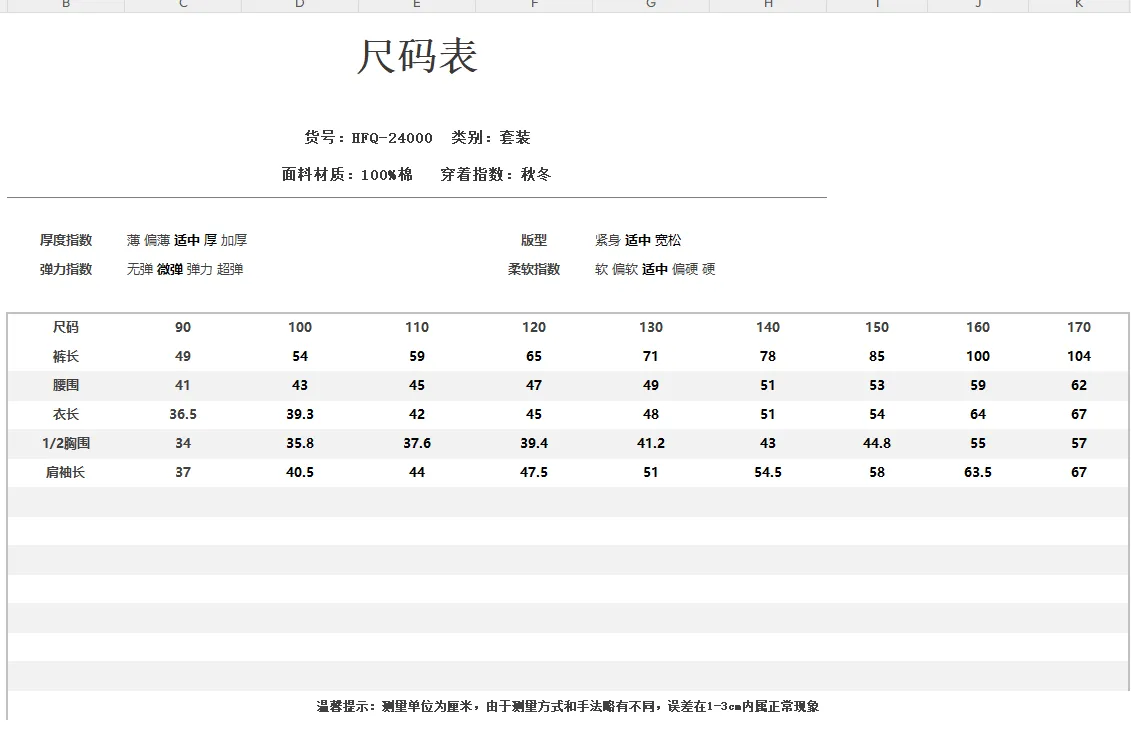 B C D E F G H I J K

尺码表

货号：HFQ-24000 类别：套装

面料材质：100%棉 穿着指数：秋冬

厚度指数 薄 偏薄 适中 厚 加厚

弹力指数 无弹 微弹 弹力 超弹

版型 紧身 适中 宽松

柔软指数 软 偏软 适中 偏硬 硬

| 尺码 | 90 | 100 | 110 | 120 | 130 | 140 | 150 | 160 | 170 |
|---|---|---|---|---|---|---|---|---|---|
| 裤长 | 49 | 54 | 59 | 65 | 71 | 78 | 85 | 100 | 104 |
| 腰围 | 41 | 43 | 45 | 47 | 49 | 51 | 53 | 59 | 62 |
| 衣长 | 36.5 | 39.3 | 42 | 45 | 48 | 51 | 54 | 64 | 67 |
| 1/2胸围 | 34 | 35.8 | 37.6 | 39.4 | 41.2 | 43 | 44.8 | 55 | 57 |
| 肩袖长 | 37 | 40.5 | 44 | 47.5 | 51 | 54.5 | 58 | 63.5 | 67 |

温馨提示：测量单位为厘米，由于测量方式和手法略有不同，误差在1-3cm内属正常现象